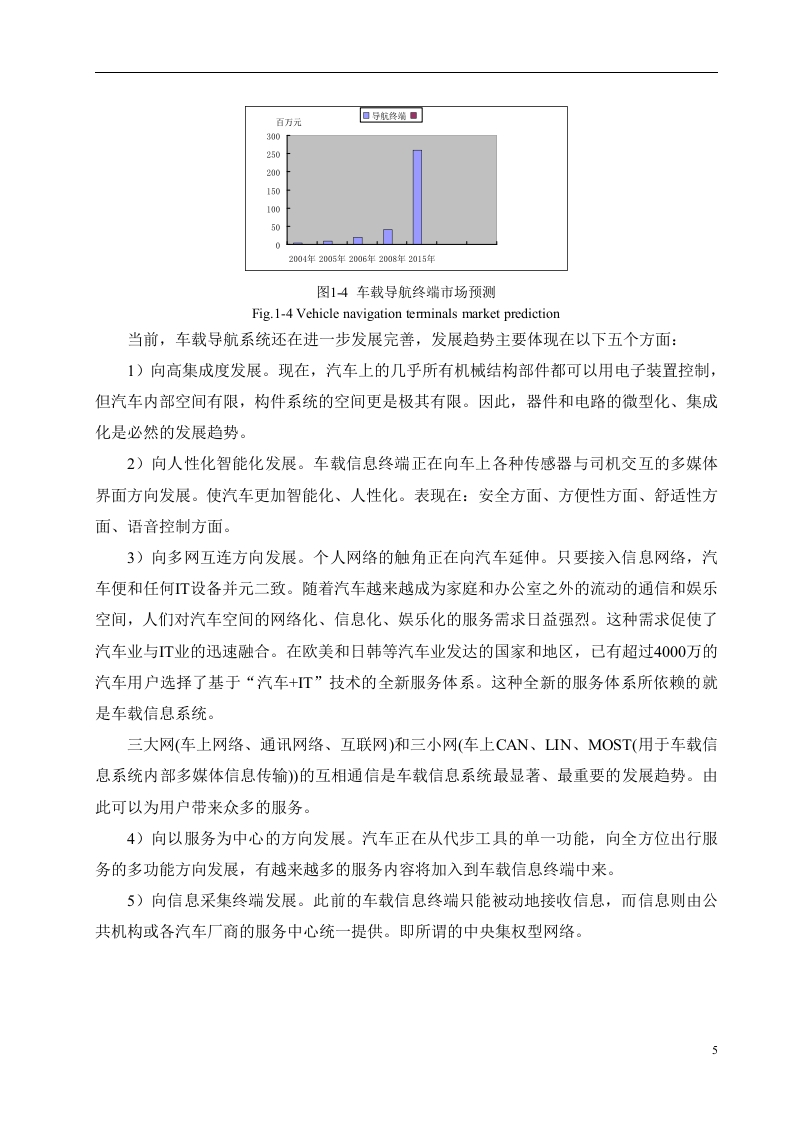 百万元

导航终端

300
250
200
150
100
50
0

2004年 2005年 2006年 2008年 2015年

图1-4 车载导航终端市场预测
Fig.1-4 Vehicle navigation terminals market prediction

当前，车载导航系统还在进一步发展完善，发展趋势主要体现在以下五个方面：

1）向高集成度发展。现在，汽车上的几乎所有机械结构部件都可以用电子装置控制，但汽车内部空间有限，构件系统的空间更是极其有限。因此，器件和电路的微型化、集成化是必然的发展趋势。

2）向人性化智能化发展。车载信息终端正在向车上各种传感器与司机交互的多媒体界面方向发展。使汽车更加智能化、人性化。表现在：安全方面、方便性方面、舒适性方面、语音控制方面。

3）向多网互连方向发展。个人网络的触角正在向汽车延伸。只要接入信息网络，汽车便和任何IT设备并元二致。随着汽车越来越成为家庭和办公室之外的流动的通信和娱乐空间，人们对汽车空间的网络化、信息化、娱乐化的服务需求日益强烈。这种需求促使了汽车业与IT业的迅速融合。在欧美和日韩等汽车业发达的国家和地区，已有超过4000万的汽车用户选择了基于“汽车+IT”技术的全新服务体系。这种全新的服务体系所依赖的就是车载信息系统。

三大网(车上网络、通讯网络、互联网)和三小网(车上CAN、LIN、MOST(用于车载信息系统内部多媒体信息传输))的互相通信是车载信息系统最显著、最重要的发展趋势。由此可以为用户带来众多的服务。

4）向以服务为中心的方向发展。汽车正在从代步工具的单一功能，向全方位出行服务的多功能方向发展，有越来越多的服务内容将加入到车载信息终端中来。

5）向信息采集终端发展。此前的车载信息终端只能被动地接收信息，而信息则由公共机构或各汽车厂商的服务中心统一提供。即所谓的中央集权型网络。

5